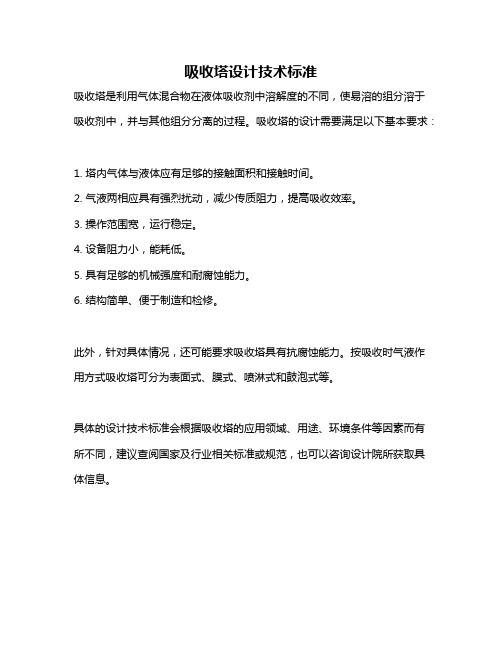 吸收塔设计技术标准

吸收塔是利用气体混合物在液体吸收剂中溶解度的不同，使易溶的组分溶于吸收剂中，并与其他组分分离的过程。吸收塔的设计需要满足以下基本要求：

1. 塔内气体与液体应有足够的接触面积和接触时间。
2. 气液两相应具有强烈扰动，减少传质阻力，提高吸收效率。
3. 操作范围宽，运行稳定。
4. 设备阻力小，能耗低。
5. 具有足够的机械强度和耐腐蚀能力。
6. 结构简单、便于制造和检修。

此外，针对具体情况，还可能要求吸收塔具有抗腐蚀能力。按吸收时气液作用方式吸收塔可分为表面式、膜式、喷淋式和鼓泡式等。

具体的设计技术标准会根据吸收塔的应用领域、用途、环境条件等因素而有所不同，建议查阅国家及行业相关标准或规范，也可以咨询设计院所获取具体信息。